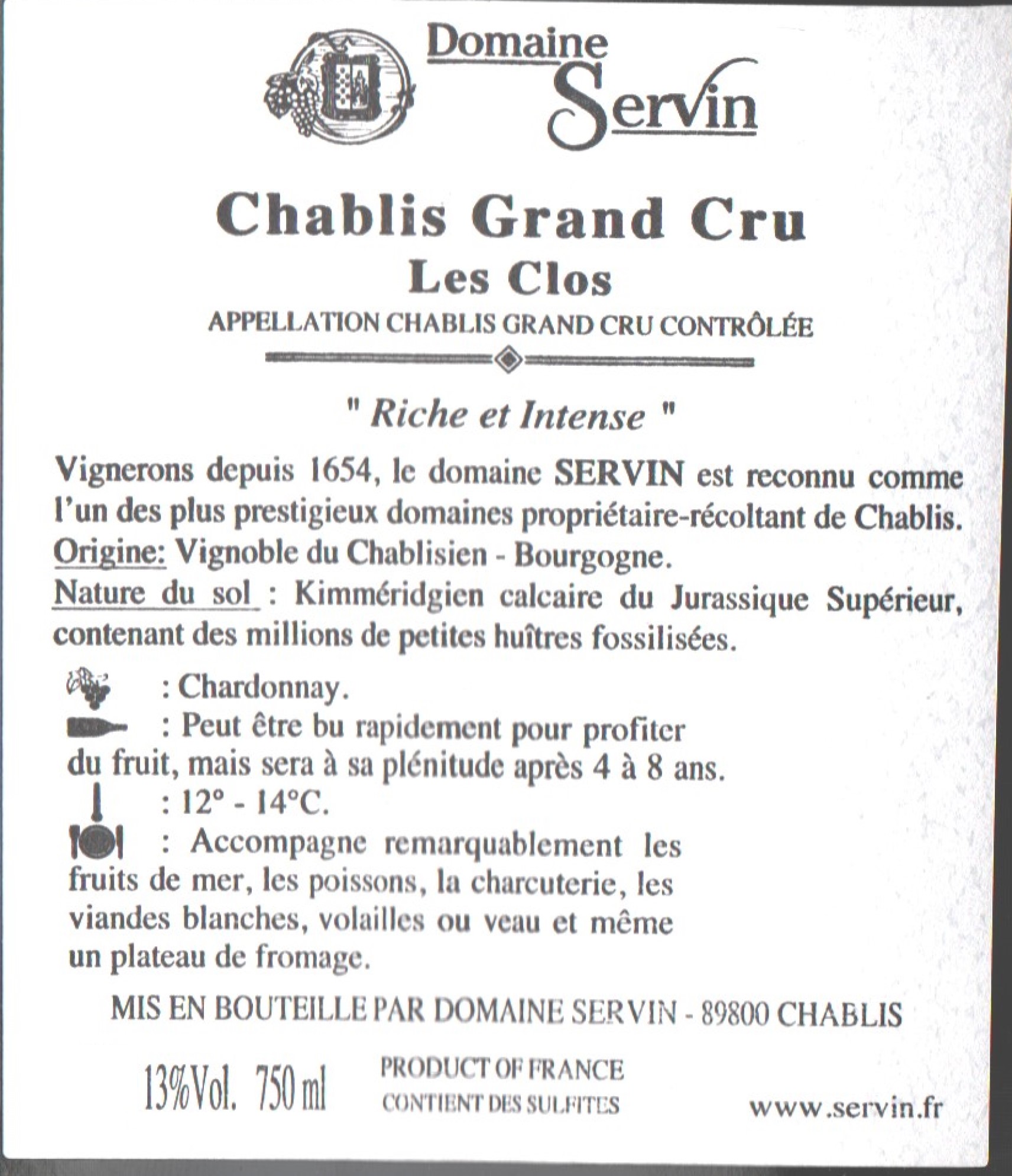 Domaine Servin

Chablis Grand Cru
Les Clos
APPELLATION CHABLIS GRAND CRU CONTRÔLÉE

" Riche et Intense "

Vignerons depuis 1654, le domaine SERVIN est reconnu comme l'un des plus prestigieux domaines propriétaire-récoltant de Chablis.
Origine: Vignoble du Chablisien - Bourgogne.
Nature du sol : Kimméridgien calcaire du Jurassique Supérieur, contenant des millions de petites huîtres fossilisées.

: Chardonnay.
: Peut être bu rapidement pour profiter du fruit, mais sera à sa plénitude après 4 à 8 ans.
: 12° - 14°C.
: Accompagne remarquablement les fruits de mer, les poissons, la charcuterie, les viandes blanches, volailles ou veau et même un plateau de fromage.

MIS EN BOUTEILLE PAR DOMAINE SERVIN - 89800 CHABLIS

13%Vol. 750 ml
PRODUCT OF FRANCE
CONTIENT DES SULFITES
www.servin.fr